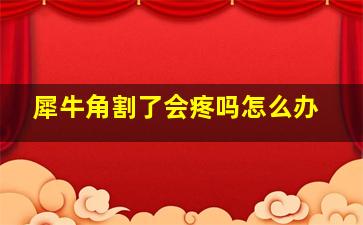 犀牛角割了会疼吗怎么办